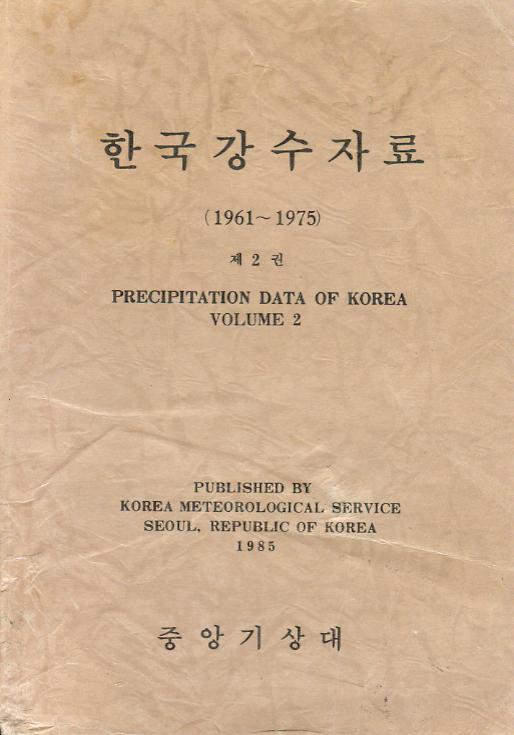 한국강수자료

(1961~1975)

제 2 권

PRECIPITATION DATA OF KOREA
VOLUME 2

PUBLISHED BY
KOREA METEOROLOGICAL SERVICE
SEOUL, REPUBLIC OF KOREA
1985

중앙기상대